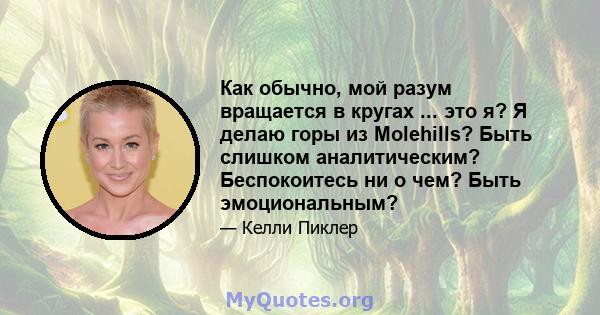 Как обычно, мой разум вращается в кругах ... это я? Я делаю горы из Molehills? Быть слишком аналитическим? Беспокоитесь ни о чем? Быть эмоциональным?

— Келли Пиклер

MyQuotes.org